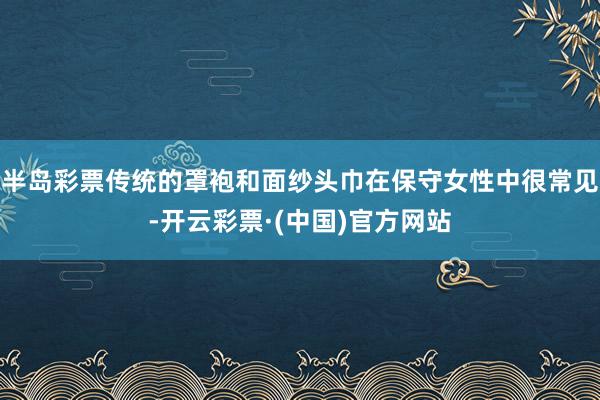 半岛彩票传统的罩袍和面纱头巾在保守女性中很常见-开云彩票·(中国)官方网站